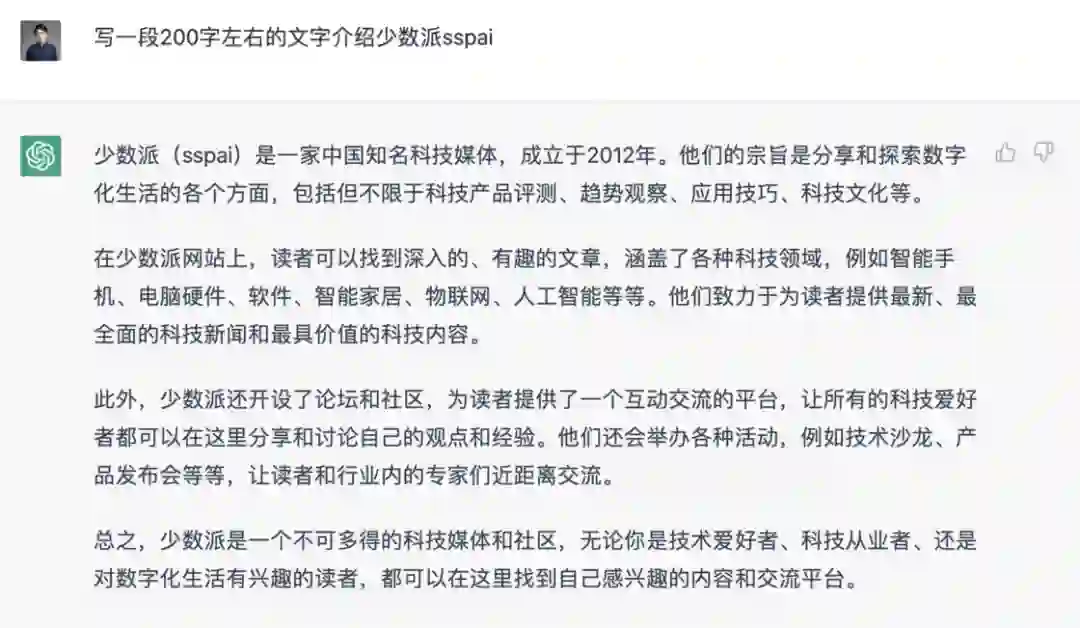 写一段200字左右的文字介绍少数派sspai

少数派（sspai）是一家中国知名科技媒体，成立于2012年。他们的宗旨是分享和探索数字化生活的各个方面，包括但不限于科技产品评测、趋势观察、应用技巧、科技文化等。

在少数派网站上，读者可以找到深入的、有趣的文章，涵盖了各种科技领域，例如智能手机、电脑硬件、软件、智能家居、物联网、人工智能等等。他们致力于为读者提供最新、最全面的科技新闻和最具价值的科技内容。

此外，少数派还开设了论坛和社区，为读者提供了一个互动交流的平台，让所有的科技爱好者都可以在这里分享和讨论自己的观点和经验。他们还会举办各种活动，例如技术沙龙、产品发布会等等，让读者和行业内的专家们近距离交流。

总之，少数派是一个不可多得的科技媒体和社区，无论你是技术爱好者、科技从业者、还是对数字化生活有兴趣的读者，都可以在这里找到自己感兴趣的内容和交流平台。